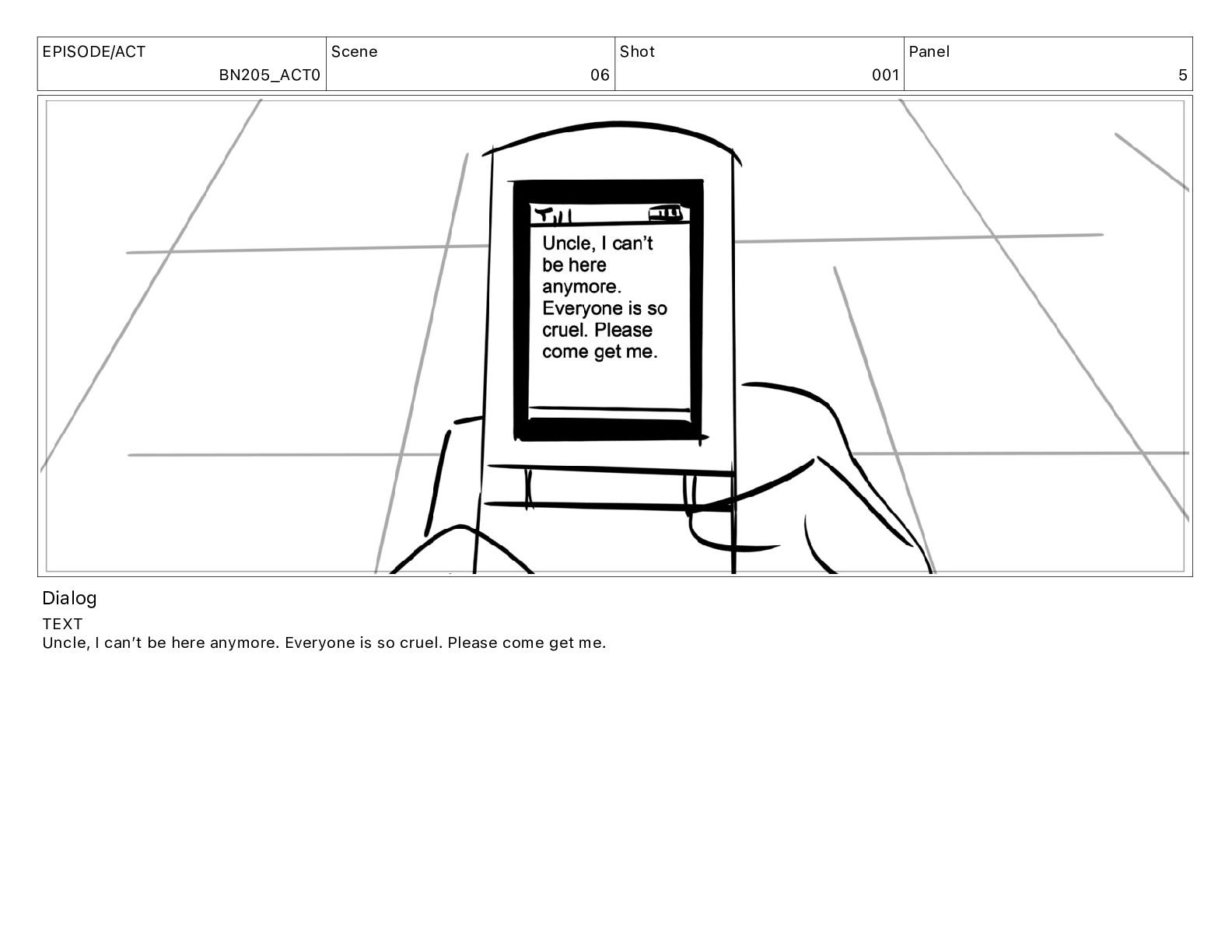 | EPISODE/ACT | Scene | Shot | Panel |
|---|---|---|---|
| BN205_ACT0 | 06 | 001 | 5 |

Uncle, I can't be here anymore. Everyone is so cruel. Please come get me.

Dialog

TEXT
Uncle, I can't be here anymore. Everyone is so cruel. Please come get me.